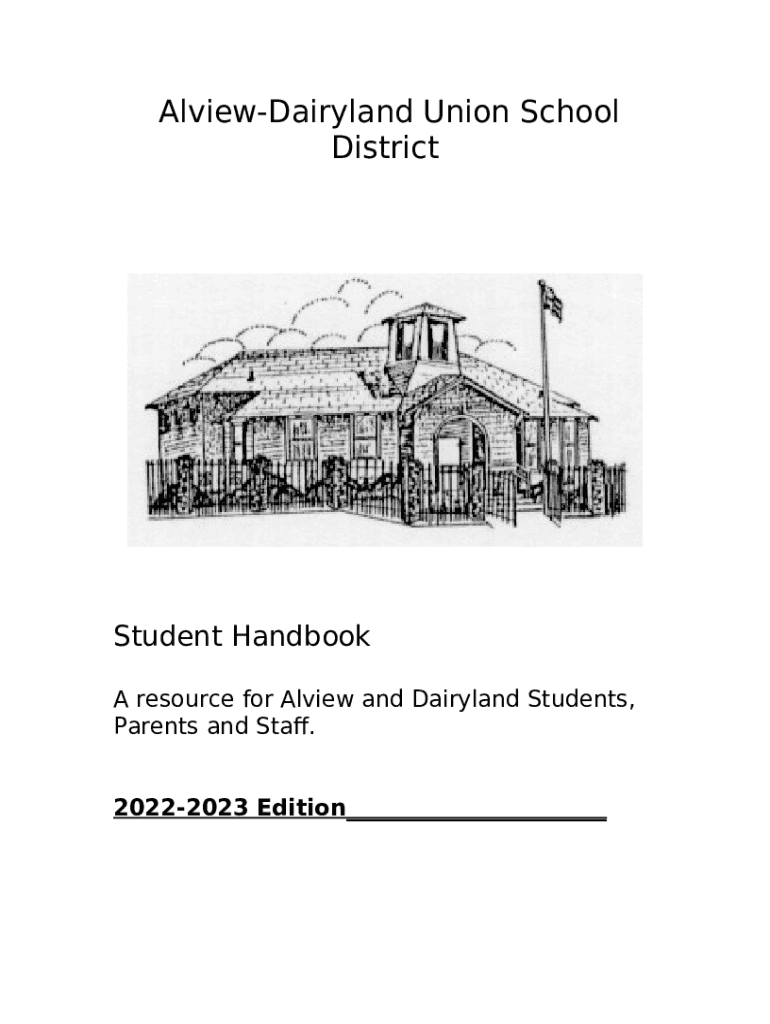 Alview-Dairyland Union School District

Student Handbook

A resource for Alview and Dairyland Students, Parents and Staff.

2022-2023 Edition____